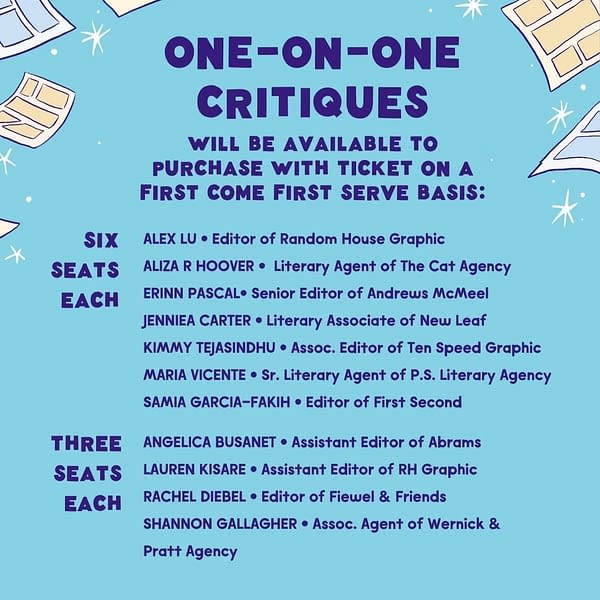 ONE-ON-ONE CRITIQUES

WILL BE AVAILABLE TO PURCHASE WITH TICKET ON A FIRST COME FIRST SERVE BASIS:

SIX SEATS EACH

ALEX LU • Editor of Random House Graphic
ALIZA R HOOVER • Literary Agent of The Cat Agency
ERINN PASCAL• Senior Editor of Andrews McMeel
JENNIEA CARTER • Literary Associate of New Leaf
KIMMY TEJASINDHU • Assoc. Editor of Ten Speed Graphic
MARIA VICENTE • Sr. Literary Agent of P.S. Literary Agency
SAMIA GARCIA-FAKIH • Editor of First Second

THREE SEATS EACH

ANGELICA BUSANET • Assistant Editor of Abrams
LAUREN KISARE • Assistant Editor of RH Graphic
RACHEL DIEBEL • Editor of Fiewel & Friends
SHANNON GALLAGHER • Assoc. Agent of Wernick & Pratt Agency